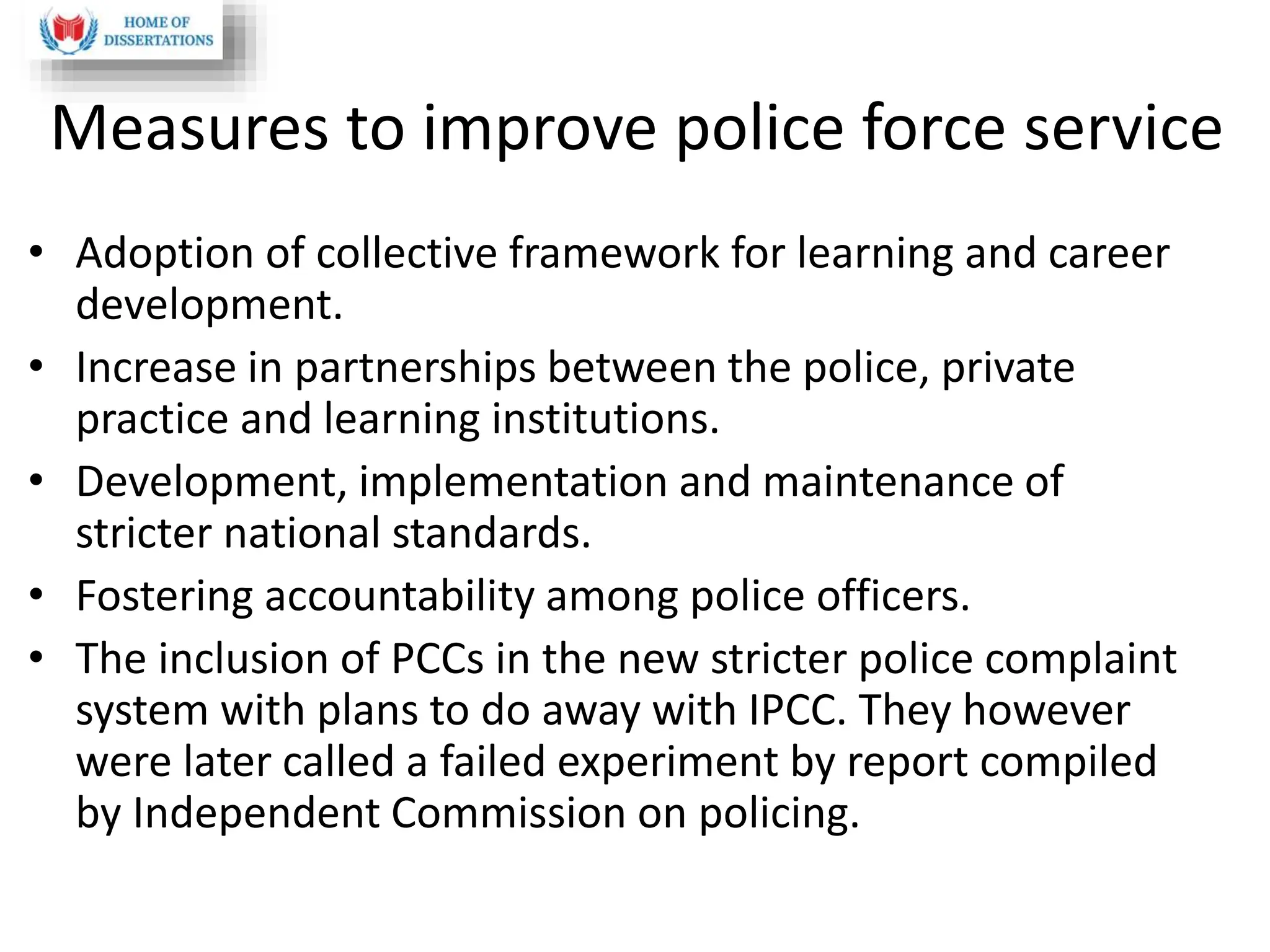 HOME OF
DISSERTATIONS

Measures to improve police force service

• Adoption of collective framework for learning and career development.
• Increase in partnerships between the police, private practice and learning institutions.
• Development, implementation and maintenance of stricter national standards.
• Fostering accountability among police officers.
• The inclusion of PCCs in the new stricter police complaint system with plans to do away with IPCC. They however were later called a failed experiment by report compiled by Independent Commission on policing.